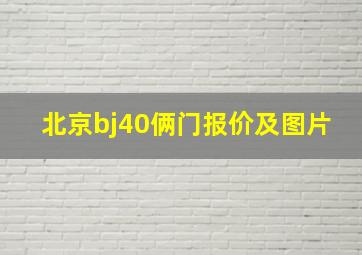 北京bj40俩门报价及图片